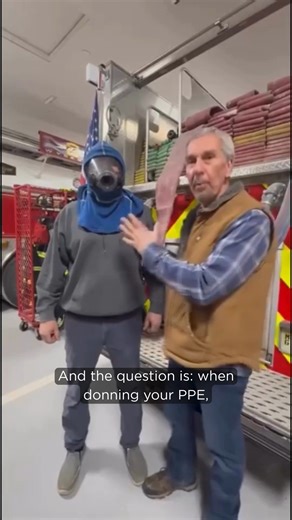 And the question is: when donning your PPE,